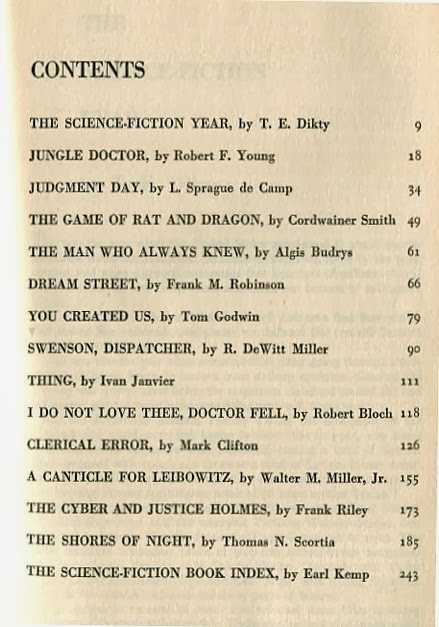 CONTENTS

THE SCIENCE-FICTION YEAR, by T. E. Dikty 9

JUNGLE DOCTOR, by Robert F. Young 18

JUDGMENT DAY, by L. Sprague de Camp 34

THE GAME OF RAT AND DRAGON, by Cordwainer Smith 49

THE MAN WHO ALWAYS KNEW, by Algis Budrys 61

DREAM STREET, by Frank M. Robinson 66

YOU CREATED US, by Tom Godwin 79

SWENSON, DISPATCHER, by R. DeWitt Miller 90

THING, by Ivan Janvier 111

I DO NOT LOVE THEE, DOCTOR FELL, by Robert Bloch 118

CLERICAL ERROR, by Mark Clifton 126

A CANTICLE FOR LEIBOWITZ, by Walter M. Miller, Jr. 155

THE CYBER AND JUSTICE HOLMES, by Frank Riley 173

THE SHORES OF NIGHT, by Thomas N. Scortia 185

THE SCIENCE-FICTION BOOK INDEX, by Earl Kemp 243